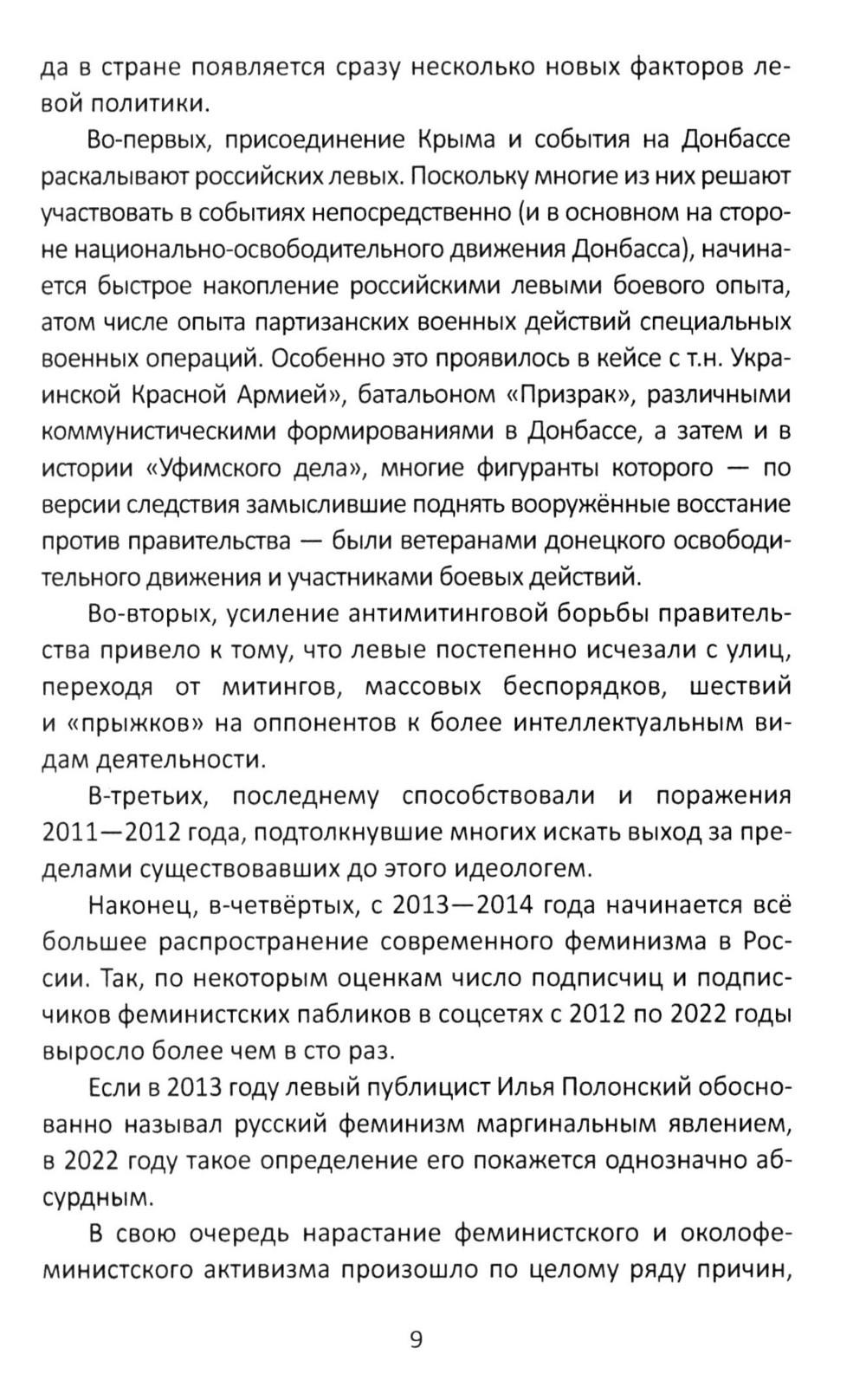 да в стране появляется сразу несколько новых факторов левой политики.

Во-первых, присоединение Крыма и события на Донбассе раскалывают российских левых. Поскольку многие из них решают участвовать в событиях непосредственно (и в основном на стороне национально-освободительного движения Донбасса), начинается быстрое накопление российскими левыми боевого опыта, атом числе опыта партизанских военных действий специальных военных операций. Особенно это проявилось в кейсе с т.н. Украинской Красной Армией», батальоном «Призрак», различными коммунистическими формированиями в Донбассе, а затем и в истории «Уфимского дела», многие фигуранты которого — по версии следствия замыслившие поднять вооружённые восстание против правительства — были ветеранами донецкого освободительного движения и участниками боевых действий.

Во-вторых, усиление антимитинговой борьбы правительства привело к тому, что левые постепенно исчезали с улиц, переходя от митингов, массовых беспорядков, шествий и «прыжков» на оппонентов к более интеллектуальным видам деятельности.

В-третьих, последнему способствовали и поражения 2011—2012 года, подтолкнувшие многих искать выход за пределами существовавших до этого идеологем.

Наконец, в-четвёртых, с 2013—2014 года начинается всё большее распространение современного феминизма в России. Так, по некоторым оценкам число подписчиц и подписчиков феминистских пабликов в соцсетях с 2012 по 2022 годы выросло более чем в сто раз.

Если в 2013 году левый публицист Илья Полонский обоснованно называл русский феминизм маргинальным явлением, в 2022 году такое определение его покажется однозначно абсурдным.

В свою очередь нарастание феминистского и околофеминистского активизма произошло по целому ряду причин,

9